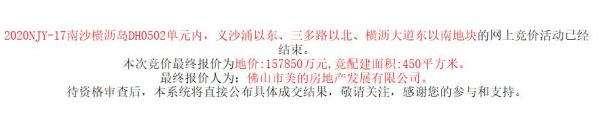 2020NJY-17南沙横沥岛DH0502单元内，义沙涌以东、三多路以北、横沥大道东以南地块的网上竞价活动已经结束。

本次竞价最终报价为地价:157850万元,竞配建面积:450平方米。

最终报价人为: 佛山市美的房地产发展有限公司。

待资格审查后，本系统将直接公布具体成交结果，敬请关注，感谢您的参与和支持。